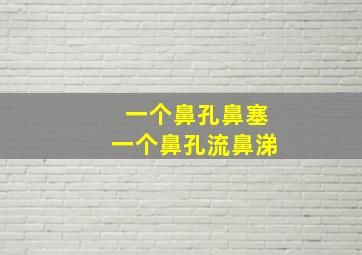 一个鼻孔鼻塞
一个鼻孔流鼻涕